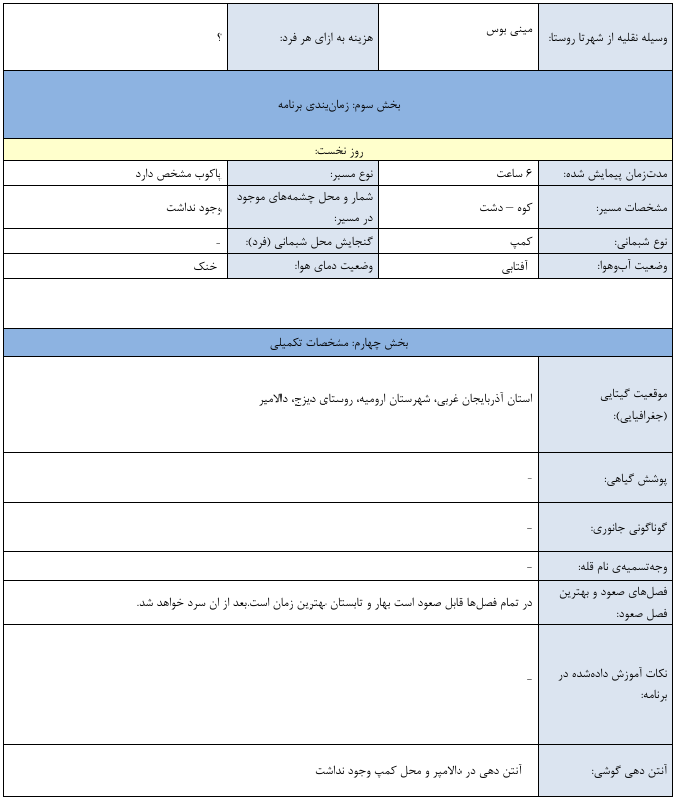 | وسیله نقلیه از شهرتا روستا: | مینی بوس | هزینه به ازای هر فرد: | ؟ |
|---|---|---|---|

بخش سوم: زمان‌بندی برنامه

روز نخست:

| مدت‌زمان پیمایش شده: | ۶ ساعت | نوع مسیر: | پاکوب مشخص دارد |
|---|---|---|---|
| مشخصات مسیر: | کوه – دشت | شمار و محل چشمه‌های موجود در مسیر: | وجود نداشت |
| نوع شبمانی: | کمپ | گنجایش محل شبمانی (فرد): | - |
| وضعیت آب‌وهوا: | آفتابی | وضعیت دمای هوا: | خنک |

بخش چهارم: مشخصات تکمیلی

| موقعیت گیتایی (جغرافیایی): | استان آذربایجان غربی، شهرستان ارومیه، روستای دیزج، دالامپر |
|---|---|
| پوشش گیاهی: | - |
| گوناگونی جانوری: | - |
| وجه‌تسمیه‌ی نام قله: | - |
| فصل‌های صعود و بهترین فصل صعود: | در تمام فصل‌ها قابل صعود است بهار و تابستان .بهترین زمان است.بعد از ان سرد خواهد شد. |
| نکات آموزش داده‌شده در برنامه: | _ |
| آنتن دهی گوشی: | آنتن دهی در دالامپر و محل کمپ وجود نداشت |